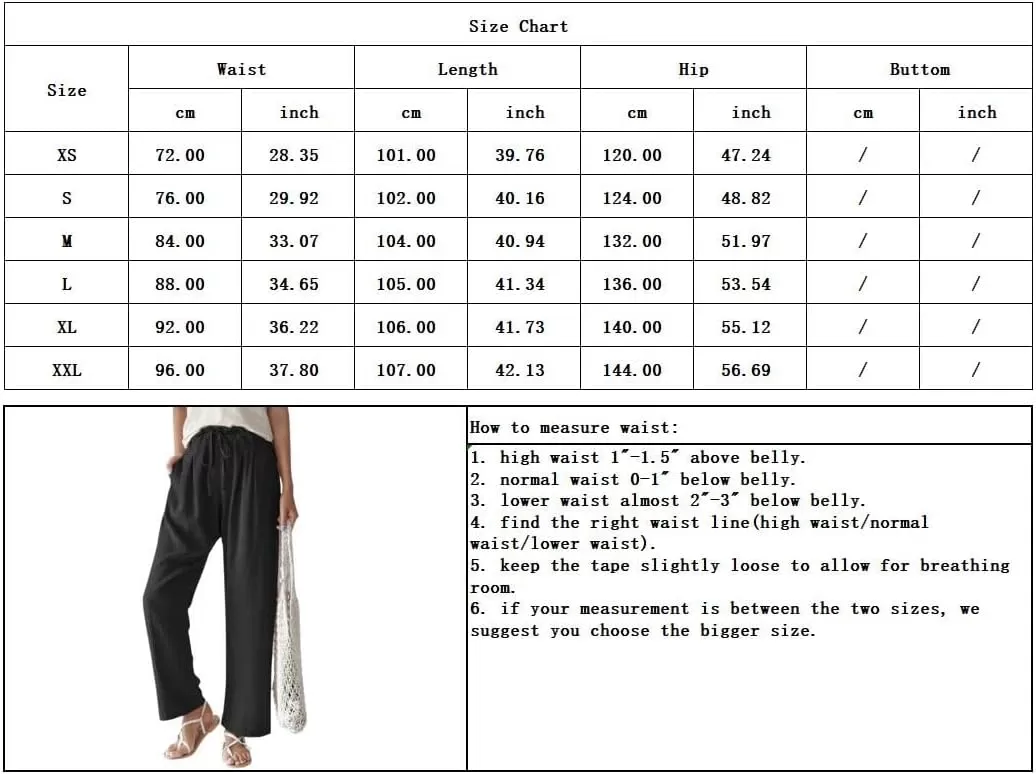 Size Chart

| Size | Waist cm | Waist inch | Length cm | Length inch | Hip cm | Hip inch | Buttom cm | Buttom inch |
|---|---|---|---|---|---|---|---|---|
| XS | 72.00 | 28.35 | 101.00 | 39.76 | 120.00 | 47.24 | / | / |
| S | 76.00 | 29.92 | 102.00 | 40.16 | 124.00 | 48.82 | / | / |
| M | 84.00 | 33.07 | 104.00 | 40.94 | 132.00 | 51.97 | / | / |
| L | 88.00 | 34.65 | 105.00 | 41.34 | 136.00 | 53.54 | / | / |
| XL | 92.00 | 36.22 | 106.00 | 41.73 | 140.00 | 55.12 | / | / |
| XXL | 96.00 | 37.80 | 107.00 | 42.13 | 144.00 | 56.69 | / | / |

How to measure waist:

1. high waist 1"-1.5" above belly.
2. normal waist 0-1" below belly.
3. lower waist almost 2"-3" below belly.
4. find the right waist line(high waist/normal waist/lower waist).
5. keep the tape slightly loose to allow for breathing room.
6. if your measurement is between the two sizes, we suggest you choose the bigger size.